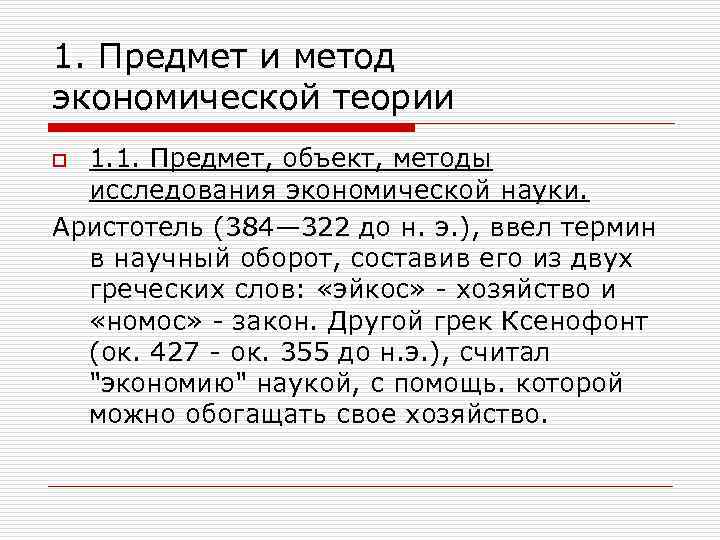 1. Предмет и метод экономической теории

1.1. Предмет, объект, методы исследования экономической науки.

Аристотель (384—322 до н. э.), ввел термин в научный оборот, составив его из двух греческих слов: «эйкос» - хозяйство и «номос» - закон. Другой грек Ксенофонт (ок. 427 - ок. 355 до н.э.), считал "экономию" наукой, с помощь. которой можно обогащать свое хозяйство.